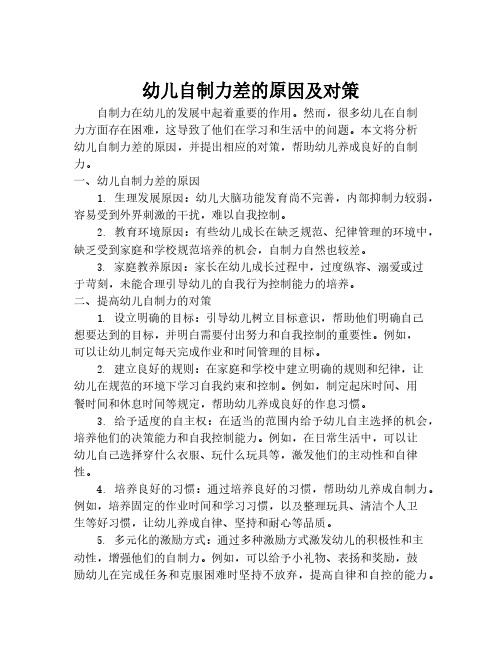 幼儿自制力差的原因及对策

自制力在幼儿的发展中起着重要的作用。然而，很多幼儿在自制力方面存在困难，这导致了他们在学习和生活中的问题。本文将分析幼儿自制力差的原因，并提出相应的对策，帮助幼儿养成良好的自制力。

一、幼儿自制力差的原因

1. 生理发展原因：幼儿大脑功能发育尚不完善，内部抑制力较弱，容易受到外界刺激的干扰，难以自我控制。

2. 教育环境原因：有些幼儿成长在缺乏规范、纪律管理的环境中，缺乏受到家庭和学校规范培养的机会，自制力自然也较差。

3. 家庭教养原因：家长在幼儿成长过程中，过度纵容、溺爱或过于苛刻，未能合理引导幼儿的自我行为控制能力的培养。

二、提高幼儿自制力的对策

1. 设立明确的目标：引导幼儿树立目标意识，帮助他们明确自己想要达到的目标，并明白需要付出努力和自我控制的重要性。例如，可以让幼儿制定每天完成作业和时间管理的目标。

2. 建立良好的规则：在家庭和学校中建立明确的规则和纪律，让幼儿在规范的环境下学习自我约束和控制。例如，制定起床时间、用餐时间和休息时间等规定，帮助幼儿养成良好的作息习惯。

3. 给予适度的自主权：在适当的范围内给予幼儿自主选择的机会，培养他们的决策能力和自我控制能力。例如，在日常生活中，可以让幼儿自己选择穿什么衣服、玩什么玩具等，激发他们的主动性和自律性。

4. 培养良好的习惯：通过培养良好的习惯，帮助幼儿养成自制力。例如，培养固定的作业时间和学习习惯，以及整理玩具、清洁个人卫生等好习惯，让幼儿养成自律、坚持和耐心等品质。

5. 多元化的激励方式：通过多种激励方式激发幼儿的积极性和主动性，增强他们的自制力。例如，可以给予小礼物、表扬和奖励，鼓励幼儿在完成任务和克服困难时坚持不放弃，提高自律和自控的能力。